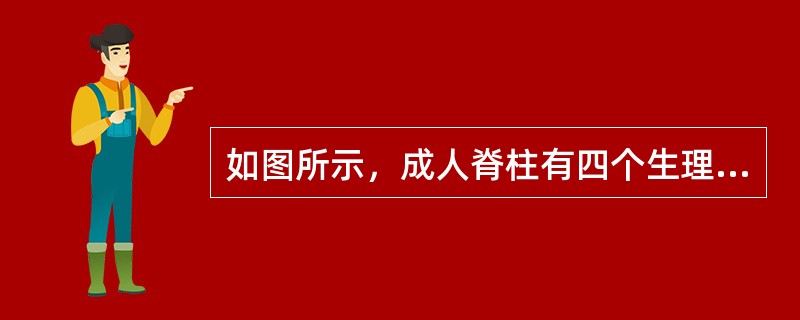 如图所示，成人脊柱有四个生理...